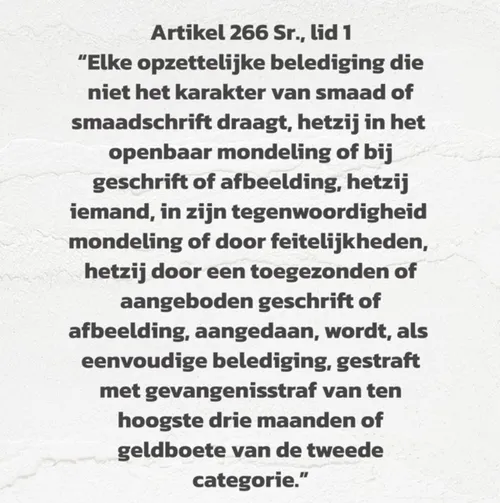 Artikel 266 Sr., lid 1
“Elke opzettelijke belediging die niet het karakter van smaad of smaadschrift draagt, hetzij in het openbaar mondeling of bij geschrift of afbeelding, hetzij iemand, in zijn tegenwoordigheid mondeling of door feitelijkheden, hetzij door een toegezonden of aangeboden geschrift of afbeelding, aangedaan, wordt, als eenvoudige belediging, gestraft met gevangenisstraf van ten hoogste drie maanden of geldboete van de tweede categorie.”